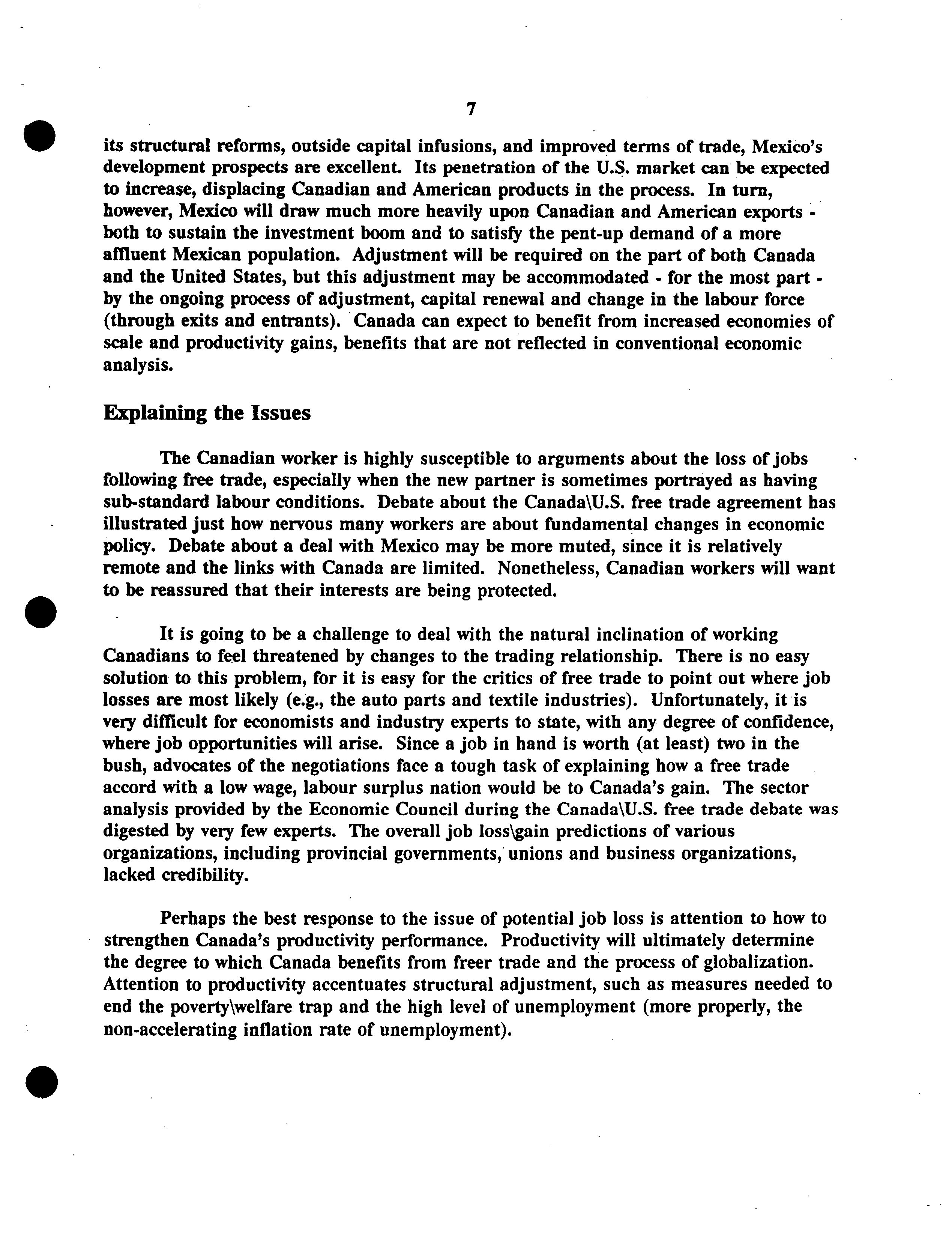 7

its structural reforms, outside capital infusions, and improved terms of trade, Mexico's development prospects are excellent. Its penetration of the U.S. market can be expected to increase, displacing Canadian and American products in the process. In turn, however, Mexico will draw much more heavily upon Canadian and American exports - both to sustain the investment boom and to satisfy the pent-up demand of a more affluent Mexican population. Adjustment will be required on the part of both Canada and the United States, but this adjustment may be accommodated - for the most part - by the ongoing process of adjustment, capital renewal and change in the labour force (through exits and entrants). Canada can expect to benefit from increased economies of scale and productivity gains, benefits that are not reflected in conventional economic analysis.

Explaining the Issues

The Canadian worker is highly susceptible to arguments about the loss of jobs following free trade, especially when the new partner is sometimes portrayed as having sub-standard labour conditions. Debate about the Canada\U.S. free trade agreement has illustrated just how nervous many workers are about fundamental changes in economic policy. Debate about a deal with Mexico may be more muted, since it is relatively remote and the links with Canada are limited. Nonetheless, Canadian workers will want to be reassured that their interests are being protected.

It is going to be a challenge to deal with the natural inclination of working Canadians to feel threatened by changes to the trading relationship. There is no easy solution to this problem, for it is easy for the critics of free trade to point out where job losses are most likely (e.g., the auto parts and textile industries). Unfortunately, it is very difficult for economists and industry experts to state, with any degree of confidence, where job opportunities will arise. Since a job in hand is worth (at least) two in the bush, advocates of the negotiations face a tough task of explaining how a free trade accord with a low wage, labour surplus nation would be to Canada's gain. The sector analysis provided by the Economic Council during the Canada\U.S. free trade debate was digested by very few experts. The overall job loss\gain predictions of various organizations, including provincial governments, unions and business organizations, lacked credibility.

Perhaps the best response to the issue of potential job loss is attention to how to strengthen Canada's productivity performance. Productivity will ultimately determine the degree to which Canada benefits from freer trade and the process of globalization. Attention to productivity accentuates structural adjustment, such as measures needed to end the poverty\welfare trap and the high level of unemployment (more properly, the non-accelerating inflation rate of unemployment).